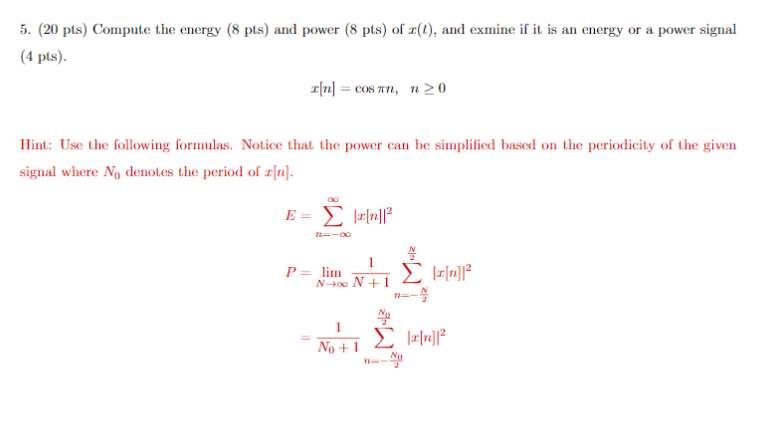 5. (20 pts) Compute the energy (8 pts) and power (8 pts) of $x(t)$, and exmine if it is an energy or a power signal (4 pts).

$x[n] = \cos \pi n, \quad n \geq 0$

Hint: Use the following formulas. Notice that the power can be simplified based on the periodicity of the given signal where $N_0$ denotes the period of $x[n]$.

$E = \sum_{n=-\infty}^{\infty} |x[n]|^2$

$P = \lim_{N \to \infty} \frac{1}{N+1} \sum_{n=-\frac{N}{2}}^{\frac{N}{2}} |x[n]|^2$

$= \frac{1}{N_0+1} \sum_{n=-\frac{N_0}{2}}^{\frac{N_0}{2}} |x[n]|^2$